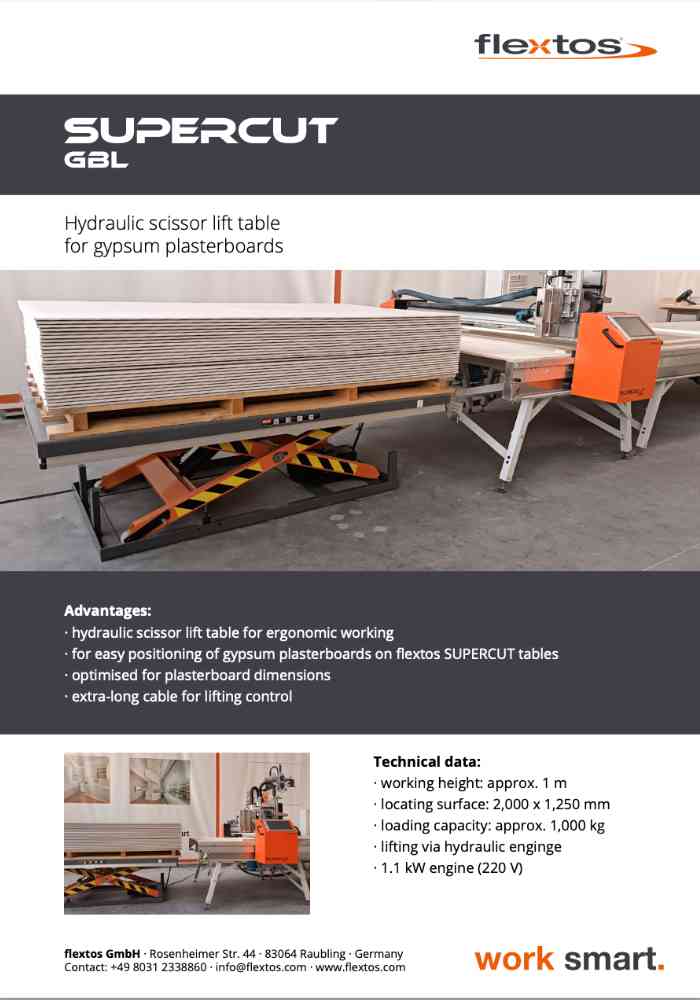 flextos

SUPERCUT
GBL

Hydraulic scissor lift table for gypsum plasterboards

Advantages:
· hydraulic scissor lift table for ergonomic working
· for easy positioning of gypsum plasterboards on flextos SUPERCUT tables
· optimised for plasterboard dimensions
· extra-long cable for lifting control

Technical data:
· working height: approx. 1 m
· locating surface: 2,000 x 1,250 mm
· loading capacity: approx. 1,000 kg
· lifting via hydraulic enginge
· 1.1 kW engine (220 V)

flextos GmbH · Rosenheimer Str. 44 · 83064 Raubling · Germany
Contact: +49 8031 2338860 · info@flextos.com · www.flextos.com

work smart.